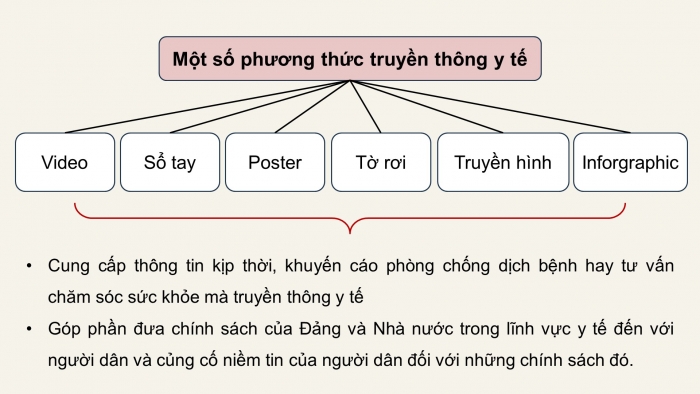 Một số phương thức truyền thông y tế

Video

Sổ tay

Poster

Tờ rơi

Truyền hình

Inforgraphic

• Cung cấp thông tin kịp thời, khuyến cáo phòng chống dịch bệnh hay tư vấn chăm sóc sức khỏe mà truyền thông y tế

• Góp phần đưa chính sách của Đảng và Nhà nước trong lĩnh vực y tế đến với người dân và củng cố niềm tin của người dân đối với những chính sách đó.